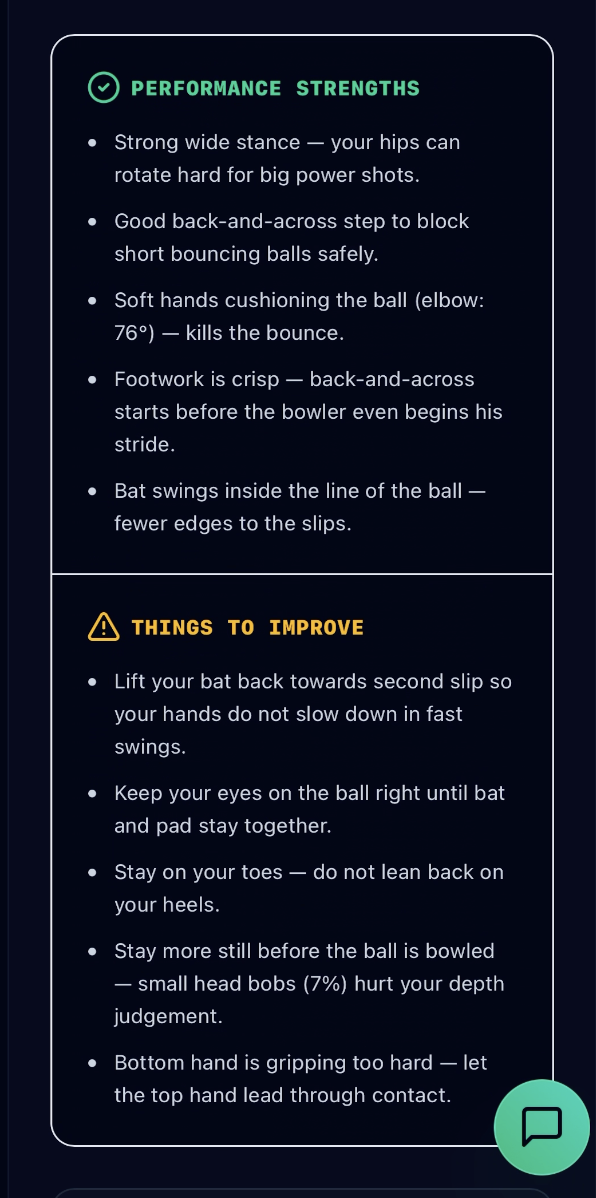 PERFORMANCE STRENGTHS

- Strong wide stance — your hips can rotate hard for big power shots.
- Good back-and-across step to block short bouncing balls safely.
- Soft hands cushioning the ball (elbow: 76°) — kills the bounce.
- Footwork is crisp — back-and-across starts before the bowler even begins his stride.
- Bat swings inside the line of the ball — fewer edges to the slips.

THINGS TO IMPROVE

- Lift your bat back towards second slip so your hands do not slow down in fast swings.
- Keep your eyes on the ball right until bat and pad stay together.
- Stay on your toes — do not lean back on your heels.
- Stay more still before the ball is bowled — small head bobs (7%) hurt your depth judgement.
- Bottom hand is gripping too hard — let the top hand lead through contact.